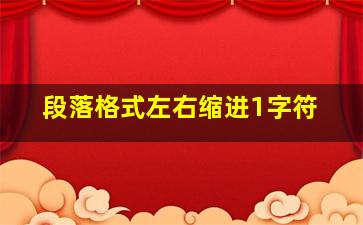 段落格式左右缩进1字符